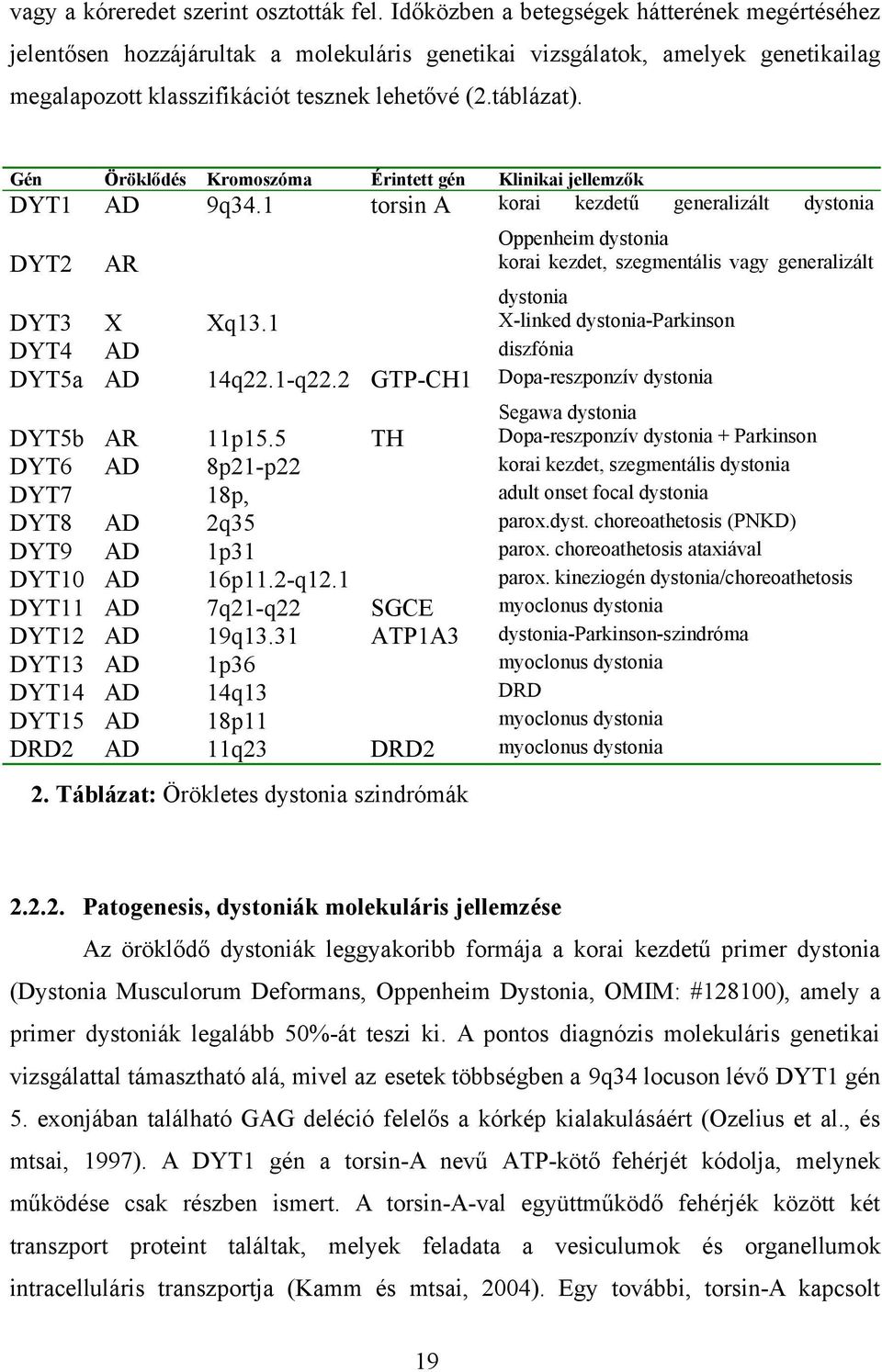 vagy a kóreredet szerint osztották fel. Időközben a betegségek hátterének megértéséhez jelentősen hozzájárultak a molekuláris genetikai vizsgálatok, amelyek genetikailag megalapozott klasszifikációt tesznek lehetővé (2.táblázat).

| Gén | Öröklődés | Kromoszóma | Érintett gén | Klinikai jellemzők |
|---|---|---|---|---|
| DYT1 | AD | 9q34.1 | torsin A | korai kezdetű generalizált dystonia Oppenheim dystonia |
| DYT2 | AR | | | korai kezdet, szegmentális vagy generalizált dystonia |
| DYT3 | X | Xq13.1 | | X-linked dystonia-Parkinson |
| DYT4 | AD | | | diszfónia |
| DYT5a | AD | 14q22.1-q22.2 | GTP-CH1 | Dopa-reszponzív dystonia Segawa dystonia |
| DYT5b | AR | 11p15.5 | TH | Dopa-reszponzív dystonia + Parkinson |
| DYT6 | AD | 8p21-p22 | | korai kezdet, szegmentális dystonia |
| DYT7 | | 18p, | | adult onset focal dystonia |
| DYT8 | AD | 2q35 | | parox.dyst. choreoathetosis (PNKD) |
| DYT9 | AD | 1p31 | | parox. choreoathetosis ataxiával |
| DYT10 | AD | 16p11.2-q12.1 | | parox. kineziogén dystonia/choreoathetosis |
| DYT11 | AD | 7q21-q22 | SGCE | myoclonus dystonia |
| DYT12 | AD | 19q13.31 | ATP1A3 | dystonia-Parkinson-szindróma |
| DYT13 | AD | 1p36 | | myoclonus dystonia |
| DYT14 | AD | 14q13 | | DRD |
| DYT15 | AD | 18p11 | | myoclonus dystonia |
| DRD2 | AD | 11q23 | DRD2 | myoclonus dystonia |

2. Táblázat: Örökletes dystonia szindrómák

2.2.2. Patogenesis, dystoniák molekuláris jellemzése

Az öröklődő dystoniák leggyakoribb formája a korai kezdetű primer dystonia (Dystonia Musculorum Deformans, Oppenheim Dystonia, OMIM: #128100), amely a primer dystoniák legalább 50%-át teszi ki. A pontos diagnózis molekuláris genetikai vizsgálattal támasztható alá, mivel az esetek többségben a 9q34 locuson lévő DYT1 gén 5. exonjában található GAG deléció felelős a kórkép kialakulásáért (Ozelius et al., és mtsai, 1997). A DYT1 gén a torsin-A nevű ATP-kötő fehérjét kódolja, melynek működése csak részben ismert. A torsin-A-val együttműködő fehérjék között két transzport proteint találtak, melyek feladata a vesiculumok és organellumok intracelluláris transzportja (Kamm és mtsai, 2004). Egy további, torsin-A kapcsolt

19